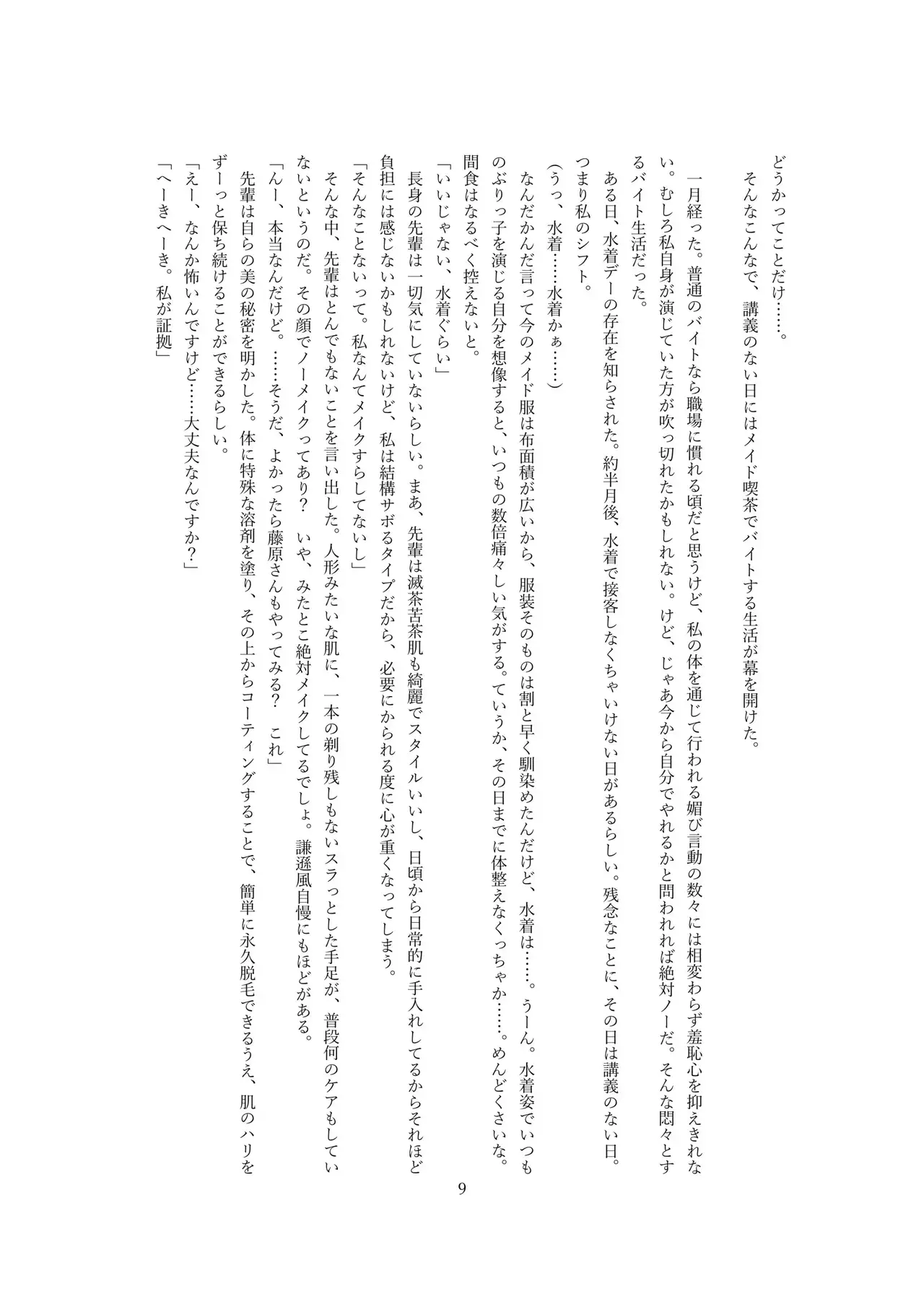 どうかってことだけ……。
　そんなこんなで、講義のない日にはメイド喫茶でバイトする生活が幕を開けた。

　一月経った。普通のバイトなら職場に慣れる頃だと思うけど、私の体を通じて行われる媚び言動の数々には相変わらず羞恥心を抑えきれない。むしろ私自身が演じていた方が吹っ切れたかもしれない。けど、じゃあ今から自分でやれるかと問われれば絶対ノーだ。そんな悶々とするバイト生活だった。
　ある日、水着デーの存在を知らされた。約半月後、水着で接客しなくちゃいけない日があるらしい。残念なことに、その日は講義のない日。つまり私のシフト。
（うっ、水着……水着かぁ……）
　なんだかんだ言って今のメイド服は布面積が広いから、服装そのものは割と早く馴染めたんだけど、水着は……。うーん。水着姿でいつものぶりっ子を演じる自分を想像すると、いつもの数倍痛々しい気がする。ていうか、その日までに体整えなくっちゃか……。めんどくさいな。間食はなるべく控えないと。
「いいじゃない、水着ぐらい」
　長身の先輩は一切気にしていないらしい。まあ、先輩は滅茶苦茶肌も綺麗でスタイルいいし、日頃から日常的に手入れしてるからそれほど負担には感じないかもしれないけど、私は結構サボるタイプだから、必要にかられる度に心が重くなってしまう。
「そんなことないって。私なんてメイクすらしてないし」
　そんな中、先輩はとんでもないことを言い出した。人形みたいな肌に、一本の剃り残しもないスラっとした手足が、普段何のケアもしていないというのだ。その顔でノーメイクってあり？　いや、みたとこ絶対メイクしてるでしょ。謙遜風自慢にもほどがある。
「んー、本当なんだけど。……そうだ、よかったら藤原さんもやってみる？　これ」
　先輩は自らの美の秘密を明かした。体に特殊な溶剤を塗り、その上からコーティングすることで、簡単に永久脱毛できるうえ、肌のハリをずーっと保ち続けることができるらしい。
「えー、なんか怖いんですけど……大丈夫なんですか？」
「へーきへーき。私が証拠」

9